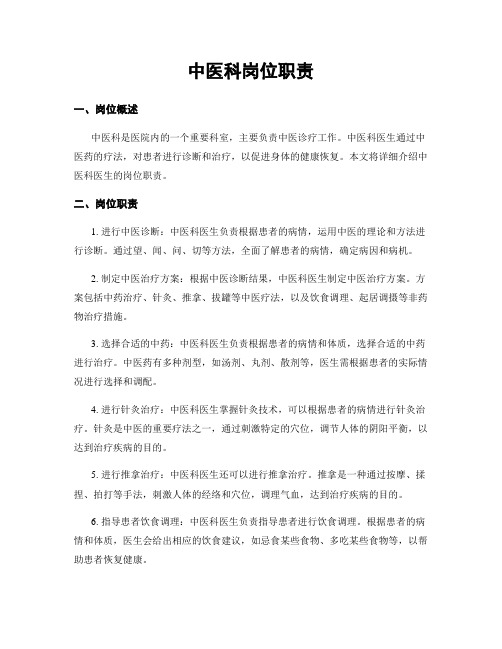 中医科岗位职责

一、岗位概述

中医科是医院内的一个重要科室，主要负责中医诊疗工作。中医科医生通过中医药的疗法，对患者进行诊断和治疗，以促进身体的健康恢复。本文将详细介绍中医科医生的岗位职责。

二、岗位职责

1. 进行中医诊断：中医科医生负责根据患者的病情，运用中医的理论和方法进行诊断。通过望、闻、问、切等方法，全面了解患者的病情，确定病因和病机。

2. 制定中医治疗方案：根据中医诊断结果，中医科医生制定中医治疗方案。方案包括中药治疗、针灸、推拿、拔罐等中医疗法，以及饮食调理、起居调摄等非药物治疗措施。

3. 选择合适的中药：中医科医生负责根据患者的病情和体质，选择合适的中药进行治疗。中医药有多种剂型，如汤剂、丸剂、散剂等，医生需根据患者的实际情况进行选择和调配。

4. 进行针灸治疗：中医科医生掌握针灸技术，可以根据患者的病情进行针灸治疗。针灸是中医的重要疗法之一，通过刺激特定的穴位，调节人体的阴阳平衡，以达到治疗疾病的目的。

5. 进行推拿治疗：中医科医生还可以进行推拿治疗。推拿是一种通过按摩、揉捏、拍打等手法，刺激人体的经络和穴位，调理气血，达到治疗疾病的目的。

6. 指导患者饮食调理：中医科医生负责指导患者进行饮食调理。根据患者的病情和体质，医生会给出相应的饮食建议，如忌食某些食物、多吃某些食物等，以帮助患者恢复健康。